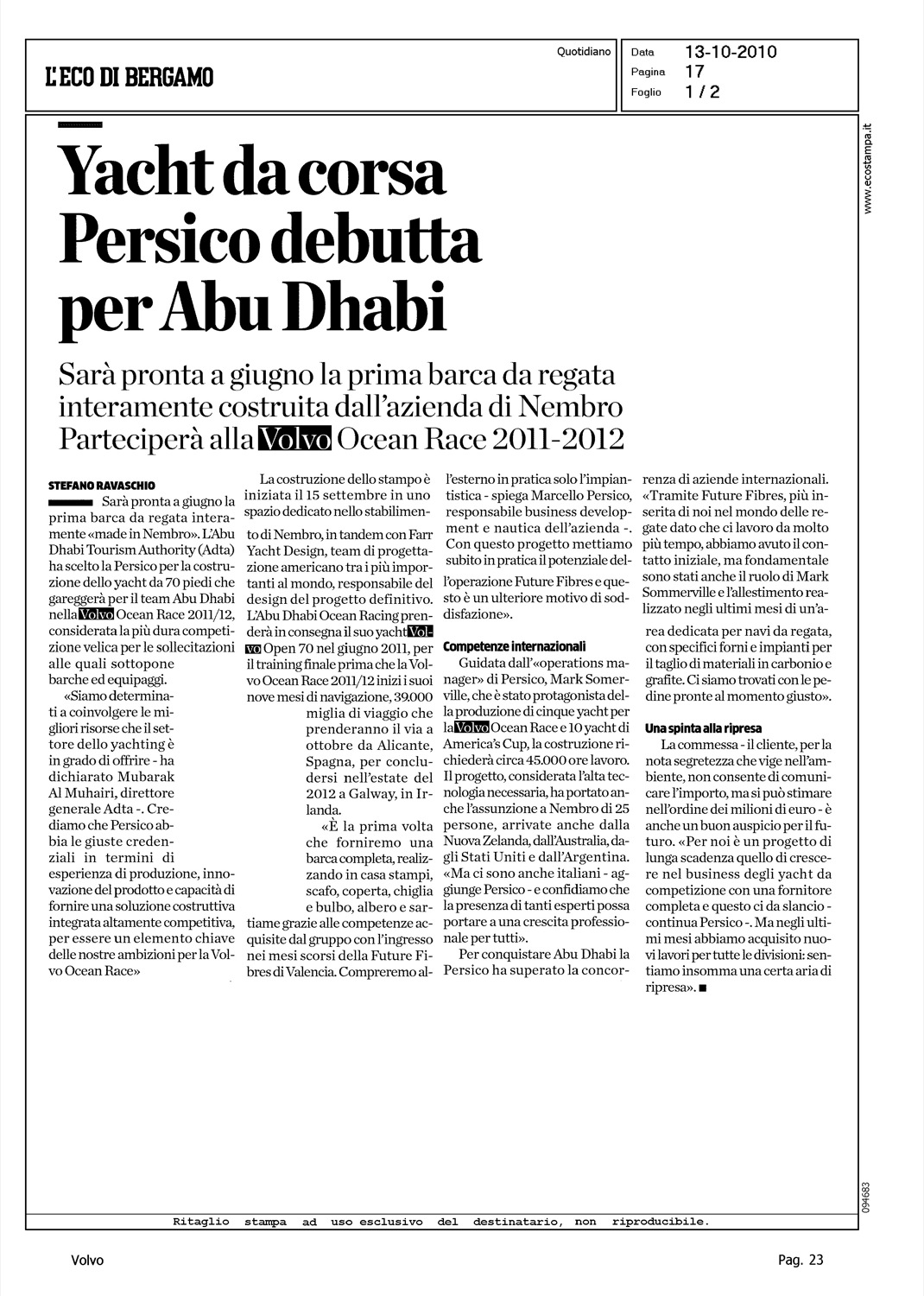 L'ECO DI BERGAMO

Quotidiano

Data 13-10-2010
Pagina 17
Foglio 1 / 2

www.ecostampa.it

Yacht da corsa Persico debutta per Abu Dhabi

Sarà pronta a giugno la prima barca da regata interamente costruita dall'azienda di Nembro Parteciperà alla Volvo Ocean Race 2011-2012

STEFANO RAVASCHIO

Sarà pronta a giugno la prima barca da regata interamente «made in Nembro». L'Abu Dhabi Tourism Authority (Adta) ha scelto la Persico per la costruzione dello yacht da 70 piedi che gareggerà per il team Abu Dhabi nella Volvo Ocean Race 2011/12, considerata la più dura competizione velica per le sollecitazioni alle quali sottopone barche ed equipaggi.

«Siamo determinati a coinvolgere le migliori risorse che il settore dello yachting è in grado di offrire - ha dichiarato Mubarak Al Muhairi, direttore generale Adta -. Crediamo che Persico abbia le giuste credenziali in termini di esperienza di produzione, innovazione del prodotto e capacità di fornire una soluzione costruttiva integrata altamente competitiva, per essere un elemento chiave delle nostre ambizioni per la Volvo Ocean Race»

La costruzione dello stampo è iniziata il 15 settembre in uno spazio dedicato nello stabilimento di Nembro, in tandem con Farr Yacht Design, team di progettazione americano tra i più importanti al mondo, responsabile del design del progetto definitivo. L'Abu Dhabi Ocean Racing prenderà in consegna il suo yacht Volvo Open 70 nel giugno 2011, per il training finale prima che la Volvo Ocean Race 2011/12 inizi i suoi nove mesi di navigazione, 39.000 miglia di viaggio che prenderanno il via a ottobre da Alicante, Spagna, per concludersi nell'estate del 2012 a Galway, in Irlanda.

«È la prima volta che forniremo una barca completa, realizzando in casa stampi, scafo, coperta, chiglia e bulbo, albero e sartiame grazie alle competenze acquisite dal gruppo con l'ingresso nei mesi scorsi della Future Fibres di Valencia. Compreremo all'esterno in pratica solo l'impiantistica - spiega Marcello Persico, responsabile business development e nautica dell'azienda -. Con questo progetto mettiamo subito in pratica il potenziale dell'operazione Future Fibres e questo è un ulteriore motivo di soddisfazione».

Competenze internazionali

Guidata dall'«operations manager» di Persico, Mark Somerville, che è stato protagonista della produzione di cinque yacht per la Volvo Ocean Race e 10 yacht di America's Cup, la costruzione richiederà circa 45.000 ore lavoro. Il progetto, considerata l'alta tecnologia necessaria, ha portato anche l'assunzione a Nembro di 25 persone, arrivate anche dalla Nuova Zelanda, dall'Australia, dagli Stati Uniti e dall'Argentina. «Ma ci sono anche italiani - aggiunge Persico - e confidiamo che la presenza di tanti esperti possa portare a una crescita professionale per tutti».

Per conquistare Abu Dhabi la Persico ha superato la concorrenza di aziende internazionali. «Tramite Future Fibres, più inserita di noi nel mondo delle regate dato che ci lavoro da molto più tempo, abbiamo avuto il contatto iniziale, ma fondamentale sono stati anche il ruolo di Mark Sommerville e l'allestimento realizzato negli ultimi mesi di un'area dedicata per navi da regata, con specifici forni e impianti per il taglio di materiali in carbonio e grafite. Ci siamo trovati con le pedine pronte al momento giusto».

Una spinta alla ripresa

La commessa - il cliente, per la nota segretezza che vige nell'ambiente, non consente di comunicare l'importo, ma si può stimare nell'ordine dei milioni di euro - è anche un buon auspicio per il futuro. «Per noi è un progetto di lunga scadenza quello di crescere nel business degli yacht da competizione con una fornitore completa e questo ci da slancio - continua Persico -. Ma negli ultimi mesi abbiamo acquisito nuovi lavori per tutte le divisioni: sentiamo insomma una certa aria di ripresa». ■

094683

Ritaglio stampa ad uso esclusivo del destinatario, non riproducibile.

Volvo

Pag. 23